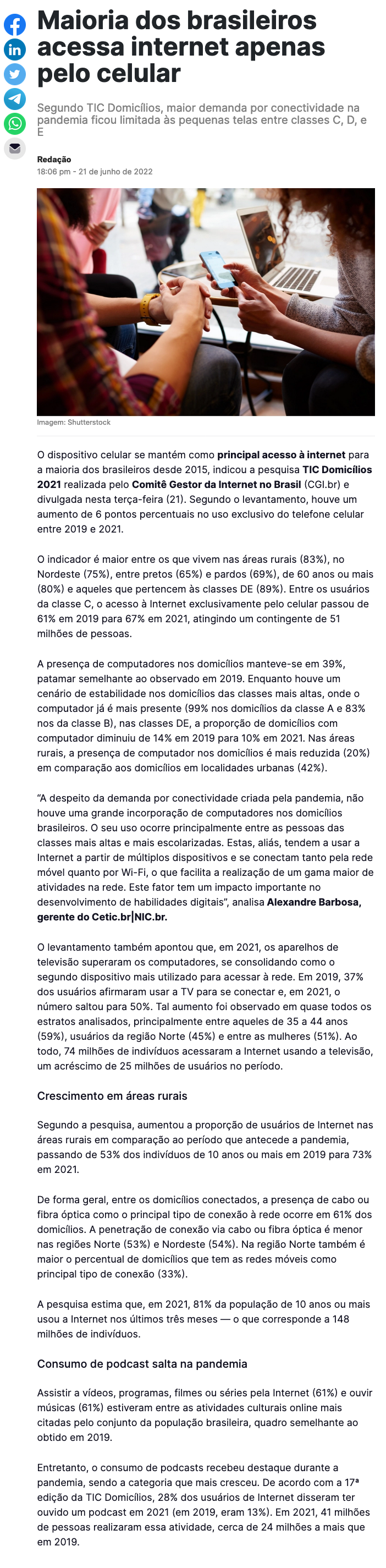 Maioria dos brasileiros acessa internet apenas pelo celular

Segundo TIC Domicílios, maior demanda por conectividade na pandemia ficou limitada às pequenas telas entre classes C, D, e E

Redação
18:06 pm - 21 de junho de 2022

Imagem: Shutterstock

O dispositivo celular se mantém como principal acesso à internet para a maioria dos brasileiros desde 2015, indicou a pesquisa TIC Domicílios 2021 realizada pelo Comitê Gestor da Internet no Brasil (CGI.br) e divulgada nesta terça-feira (21). Segundo o levantamento, houve um aumento de 6 pontos percentuais no uso exclusivo do telefone celular entre 2019 e 2021.

O indicador é maior entre os que vivem nas áreas rurais (83%), no Nordeste (75%), entre pretos (65%) e pardos (69%), de 60 anos ou mais (80%) e aqueles que pertencem às classes DE (89%). Entre os usuários da classe C, o acesso à Internet exclusivamente pelo celular passou de 61% em 2019 para 67% em 2021, atingindo um contingente de 51 milhões de pessoas.

A presença de computadores nos domicílios manteve-se em 39%, patamar semelhante ao observado em 2019. Enquanto houve um cenário de estabilidade nos domicílios das classes mais altas, onde o computador já é mais presente (99% nos domicílios da classe A e 83% nos da classe B), nas classes DE, a proporção de domicílios com computador diminuiu de 14% em 2019 para 10% em 2021. Nas áreas rurais, a presença de computador nos domicílios é mais reduzida (20%) em comparação aos domicílios em localidades urbanas (42%).

“A despeito da demanda por conectividade criada pela pandemia, não houve uma grande incorporação de computadores nos domicílios brasileiros. O seu uso ocorre principalmente entre as pessoas das classes mais altas e mais escolarizadas. Estas, aliás, tendem a usar a Internet a partir de múltiplos dispositivos e se conectam tanto pela rede móvel quanto por Wi-Fi, o que facilita a realização de um gama maior de atividades na rede. Este fator tem um impacto importante no desenvolvimento de habilidades digitais”, analisa Alexandre Barbosa, gerente do Cetic.br|NIC.br.

O levantamento também apontou que, em 2021, os aparelhos de televisão superaram os computadores, se consolidando como o segundo dispositivo mais utilizado para acessar à rede. Em 2019, 37% dos usuários afirmaram usar a TV para se conectar e, em 2021, o número saltou para 50%. Tal aumento foi observado em quase todos os estratos analisados, principalmente entre aqueles de 35 a 44 anos (59%), usuários da região Norte (45%) e entre as mulheres (51%). Ao todo, 74 milhões de indivíduos acessaram a Internet usando a televisão, um acréscimo de 25 milhões de usuários no período.

Crescimento em áreas rurais

Segundo a pesquisa, aumentou a proporção de usuários de Internet nas áreas rurais em comparação ao período que antecede a pandemia, passando de 53% dos indivíduos de 10 anos ou mais em 2019 para 73% em 2021.

De forma geral, entre os domicílios conectados, a presença de cabo ou fibra óptica como o principal tipo de conexão à rede ocorre em 61% dos domicílios. A penetração de conexão via cabo ou fibra óptica é menor nas regiões Norte (53%) e Nordeste (54%). Na região Norte também é maior o percentual de domicílios que tem as redes móveis como principal tipo de conexão (33%).

A pesquisa estima que, em 2021, 81% da população de 10 anos ou mais usou a Internet nos últimos três meses — o que corresponde a 148 milhões de indivíduos.

Consumo de podcast salta na pandemia

Assistir a vídeos, programas, filmes ou séries pela Internet (61%) e ouvir músicas (61%) estiveram entre as atividades culturais online mais citadas pelo conjunto da população brasileira, quadro semelhante ao obtido em 2019.

Entretanto, o consumo de podcasts recebeu destaque durante a pandemia, sendo a categoria que mais cresceu. De acordo com a 17ª edição da TIC Domicílios, 28% dos usuários de Internet disseram ter ouvido um podcast em 2021 (em 2019, eram 13%). Em 2021, 41 milhões de pessoas realizaram essa atividade, cerca de 24 milhões a mais que em 2019.